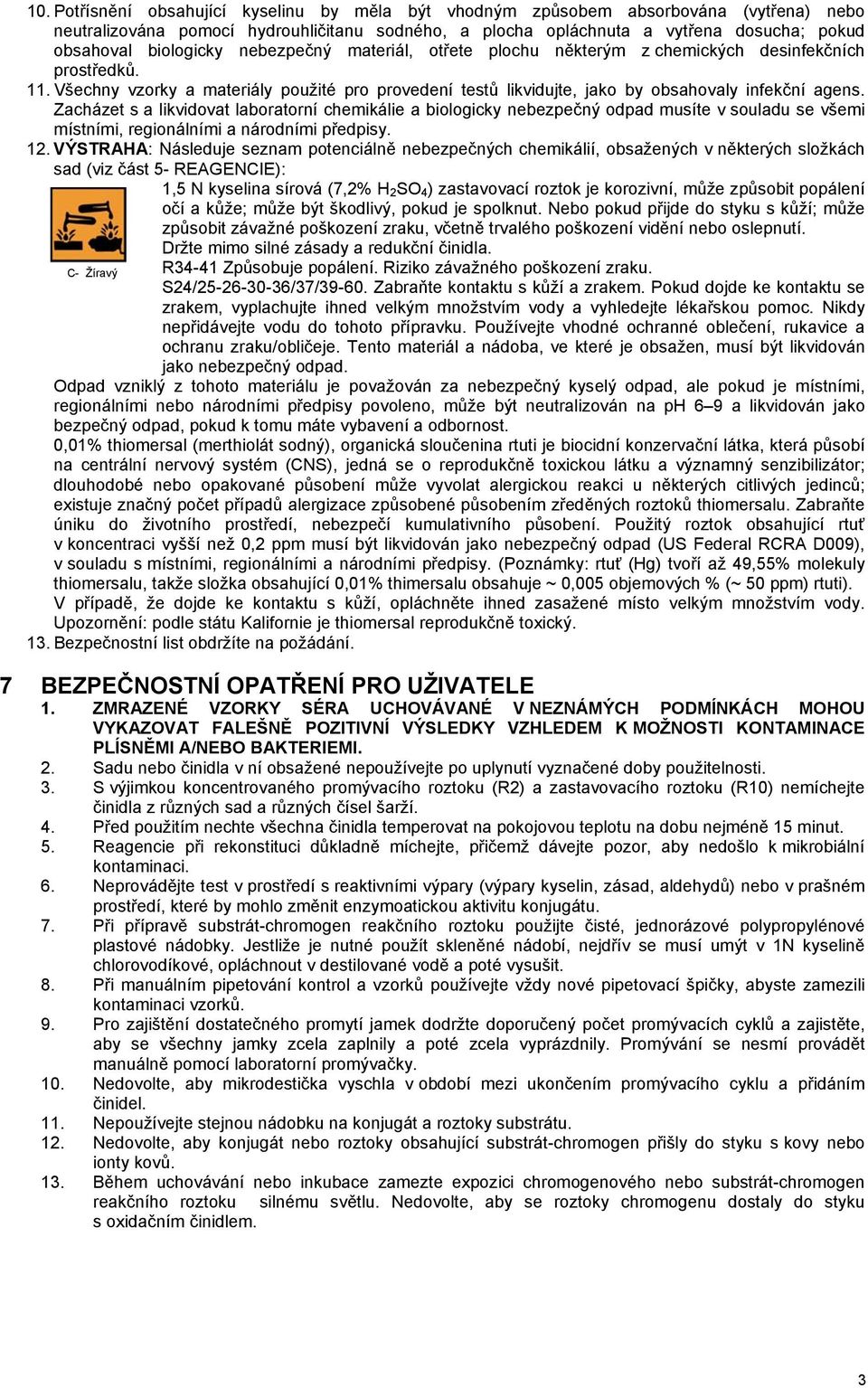 10. Potřísnění obsahující kyselinu by měla být vhodným způsobem absorbována (vytřena) nebo neutralizována pomocí hydrouhličitanu sodného, a plocha opláchnuta a vytřena dosucha; pokud obsahoval biologicky nebezpečný materiál, otřete plochu některým z chemických desinfekčních prostředků.

11. Všechny vzorky a materiály použité pro provedení testů likvidujte, jako by obsahovaly infekční agens. Zacházet s a likvidovat laboratorní chemikálie a biologicky nebezpečný odpad musíte v souladu se všemi místními, regionálními a národními předpisy.

12. VÝSTRAHA: Následuje seznam potenciálně nebezpečných chemikálií, obsažených v některých složkách sad (viz část 5- REAGENCIE):

C- Žíravý

1,5 N kyselina sírová (7,2% $H_2SO_4$) zastavovací roztok je korozivní, může způsobit popálení očí a kůže; může být škodlivý, pokud je spolknut. Nebo pokud přijde do styku s kůží; může způsobit závažné poškození zraku, včetně trvalého poškození vidění nebo oslepnutí.
Držte mimo silné zásady a redukční činidla.
R34-41 Způsobuje popálení. Riziko závažného poškození zraku.
S24/25-26-30-36/37/39-60. Zabraňte kontaktu s kůží a zrakem. Pokud dojde ke kontaktu se zrakem, vyplachujte ihned velkým množstvím vody a vyhledejte lékařskou pomoc. Nikdy nepřidávejte vodu do tohoto přípravku. Používejte vhodné ochranné oblečení, rukavice a ochranu zraku/obličeje. Tento materiál a nádoba, ve které je obsažen, musí být likvidován jako nebezpečný odpad.

Odpad vzniklý z tohoto materiálu je považován za nebezpečný kyselý odpad, ale pokud je místními, regionálními nebo národními předpisy povoleno, může být neutralizován na pH 6–9 a likvidován jako bezpečný odpad, pokud k tomu máte vybavení a odbornost.

0,01% thiomersal (merthiolát sodný), organická sloučenina rtuti je biocidní konzervační látka, která působí na centrální nervový systém (CNS), jedná se o reprodukčně toxickou látku a významný senzibilizátor; dlouhodobé nebo opakované působení může vyvolat alergickou reakci u některých citlivých jedinců; existuje značný počet případů alergizace způsobené působením zředěných roztoků thiomersalu. Zabraňte úniku do životního prostředí, nebezpečí kumulativního působení. Použitý roztok obsahující rtuť v koncentraci vyšší než 0,2 ppm musí být likvidován jako nebezpečný odpad (US Federal RCRA D009), v souladu s místními, regionálními a národními předpisy. (Poznámky: rtuť (Hg) tvoří až 49,55% molekuly thiomersalu, takže složka obsahující 0,01% thimersalu obsahuje ~ 0,005 objemových % (~ 50 ppm) rtuti).

V případě, že dojde ke kontaktu s kůží, opláchněte ihned zasažené místo velkým množstvím vody. Upozornění: podle státu Kalifornie je thiomersal reprodukčně toxický.

13. Bezpečnostní list obdržíte na požádání.

7 BEZPEČNOSTNÍ OPATŘENÍ PRO UŽIVATELE

1. ZMRAZENÉ VZORKY SÉRA UCHOVÁVANÉ V NEZNÁMÝCH PODMÍNKÁCH MOHOU VYKAZOVAT FALEŠNĚ POZITIVNÍ VÝSLEDKY VZHLEDEM K MOŽNOSTI KONTAMINACE PLÍSNĚMI A/NEBO BAKTERIEMI.
2. Sadu nebo činidla v ní obsažené nepoužívejte po uplynutí vyznačené doby použitelnosti.
3. S výjimkou koncentrovaného promývacího roztoku (R2) a zastavovacího roztoku (R10) nemíchejte činidla z různých sad a různých čísel šarží.
4. Před použitím nechte všechna činidla temperovat na pokojovou teplotu na dobu nejméně 15 minut.
5. Reagencie při rekonstituci důkladně míchejte, přičemž dávejte pozor, aby nedošlo k mikrobiální kontaminaci.
6. Neprovádějte test v prostředí s reaktivními výpary (výpary kyselin, zásad, aldehydů) nebo v prašném prostředí, které by mohlo změnit enzymoatickou aktivitu konjugátu.
7. Při přípravě substrát-chromogen reakčního roztoku použijte čisté, jednorázové polypropylénové plastové nádobky. Jestliže je nutné použít skleněné nádobí, nejdřív se musí umýt v 1N kyselině chlorovodíkové, opláchnout v destilované vodě a poté vysušit.
8. Při manuálním pipetování kontrol a vzorků používejte vždy nové pipetovací špičky, abyste zamezili kontaminaci vzorků.
9. Pro zajištění dostatečného promytí jamek dodržte doporučený počet promývacích cyklů a zajistěte, aby se všechny jamky zcela zaplnily a poté zcela vyprázdnily. Promývání se nesmí provádět manuálně pomocí laboratorní promývačky.
10. Nedovolte, aby mikrodestička vyschla v období mezi ukončením promývacího cyklu a přidáním činidel.
11. Nepoužívejte stejnou nádobku na konjugát a roztoky substrátu.
12. Nedovolte, aby konjugát nebo roztoky obsahující substrát-chromogen přišly do styku s kovy nebo ionty kovů.
13. Během uchovávání nebo inkubace zamezte expozici chromogenového nebo substrát-chromogen reakčního roztoku silnému světlu. Nedovolte, aby se roztoky chromogenu dostaly do styku s oxidačním činidlem.

3